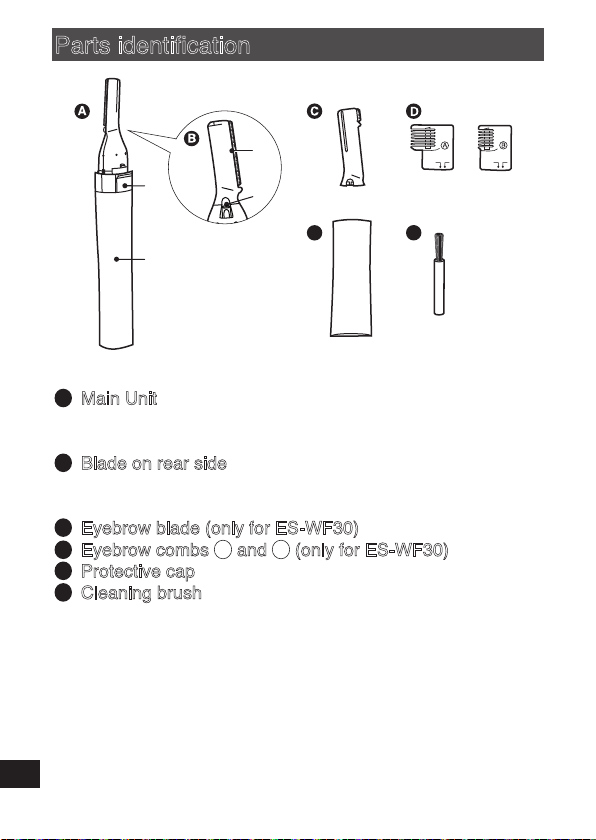 Parts identification

A

B

C

D

Ⓐ

Ⓑ

Main Unit

Blade on rear side

Eyebrow blade (only for ES-WF30)

Eyebrow combs and (only for ES-WF30)

Protective cap

Cleaning brush